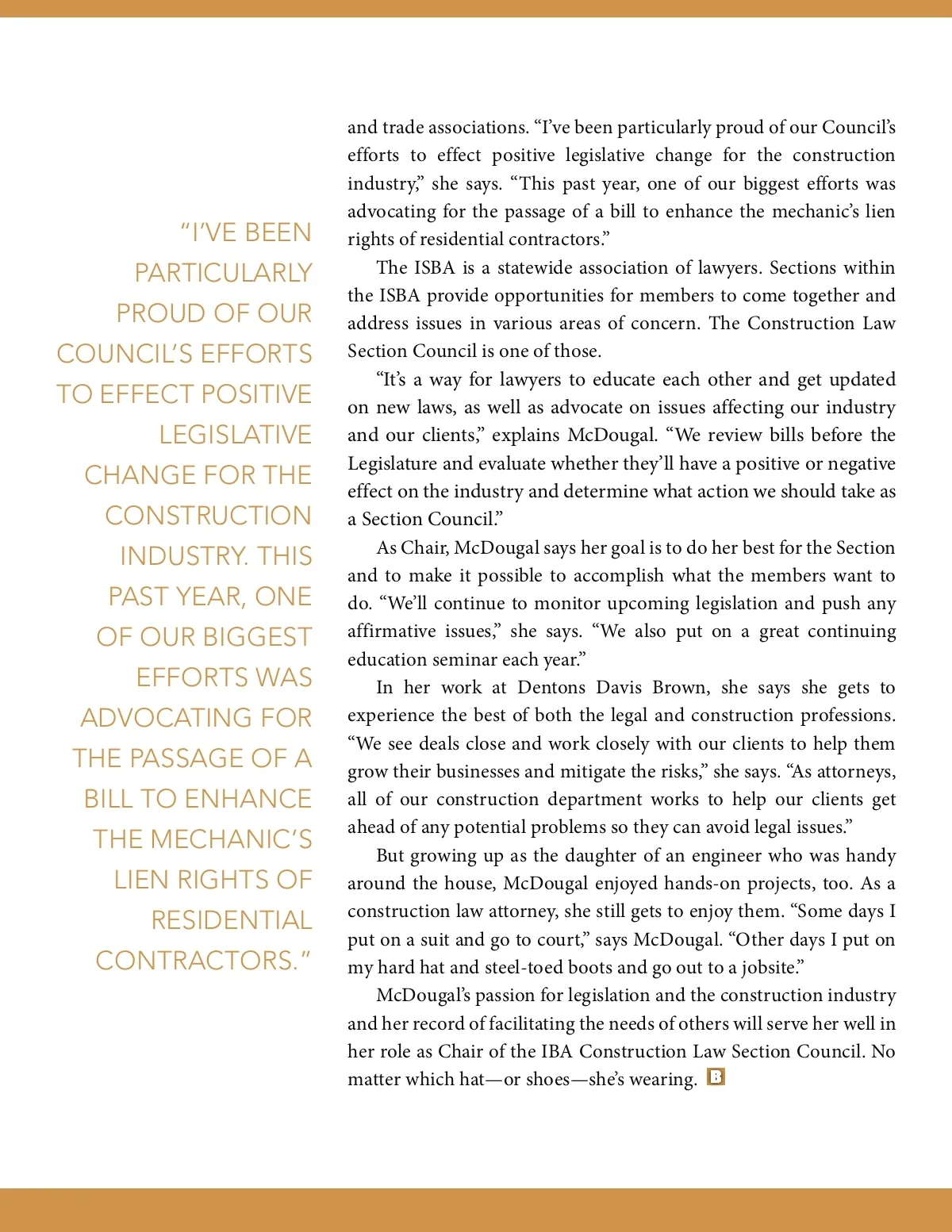 "I'VE BEEN PARTICULARLY PROUD OF OUR COUNCIL'S EFFORTS TO EFFECT POSITIVE LEGISLATIVE CHANGE FOR THE CONSTRUCTION INDUSTRY. THIS PAST YEAR, ONE OF OUR BIGGEST EFFORTS WAS ADVOCATING FOR THE PASSAGE OF A BILL TO ENHANCE THE MECHANIC'S LIEN RIGHTS OF RESIDENTIAL CONTRACTORS."

and trade associations. "I've been particularly proud of our Council's efforts to effect positive legislative change for the construction industry," she says. "This past year, one of our biggest efforts was advocating for the passage of a bill to enhance the mechanic's lien rights of residential contractors."

The ISBA is a statewide association of lawyers. Sections within the ISBA provide opportunities for members to come together and address issues in various areas of concern. The Construction Law Section Council is one of those.

"It's a way for lawyers to educate each other and get updated on new laws, as well as advocate on issues affecting our industry and our clients," explains McDougal. "We review bills before the Legislature and evaluate whether they'll have a positive or negative effect on the industry and determine what action we should take as a Section Council."

As Chair, McDougal says her goal is to do her best for the Section and to make it possible to accomplish what the members want to do. "We'll continue to monitor upcoming legislation and push any affirmative issues," she says. "We also put on a great continuing education seminar each year."

In her work at Dentons Davis Brown, she says she gets to experience the best of both the legal and construction professions. "We see deals close and work closely with our clients to help them grow their businesses and mitigate the risks," she says. "As attorneys, all of our construction department works to help our clients get ahead of any potential problems so they can avoid legal issues."

But growing up as the daughter of an engineer who was handy around the house, McDougal enjoyed hands-on projects, too. As a construction law attorney, she still gets to enjoy them. "Some days I put on a suit and go to court," says McDougal. "Other days I put on my hard hat and steel-toed boots and go out to a jobsite."

McDougal's passion for legislation and the construction industry and her record of facilitating the needs of others will serve her well in her role as Chair of the IBA Construction Law Section Council. No matter which hat—or shoes—she's wearing. B